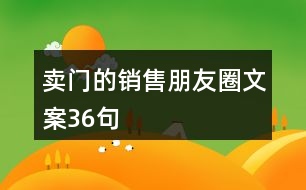 卖门的销售朋友圈文案36句